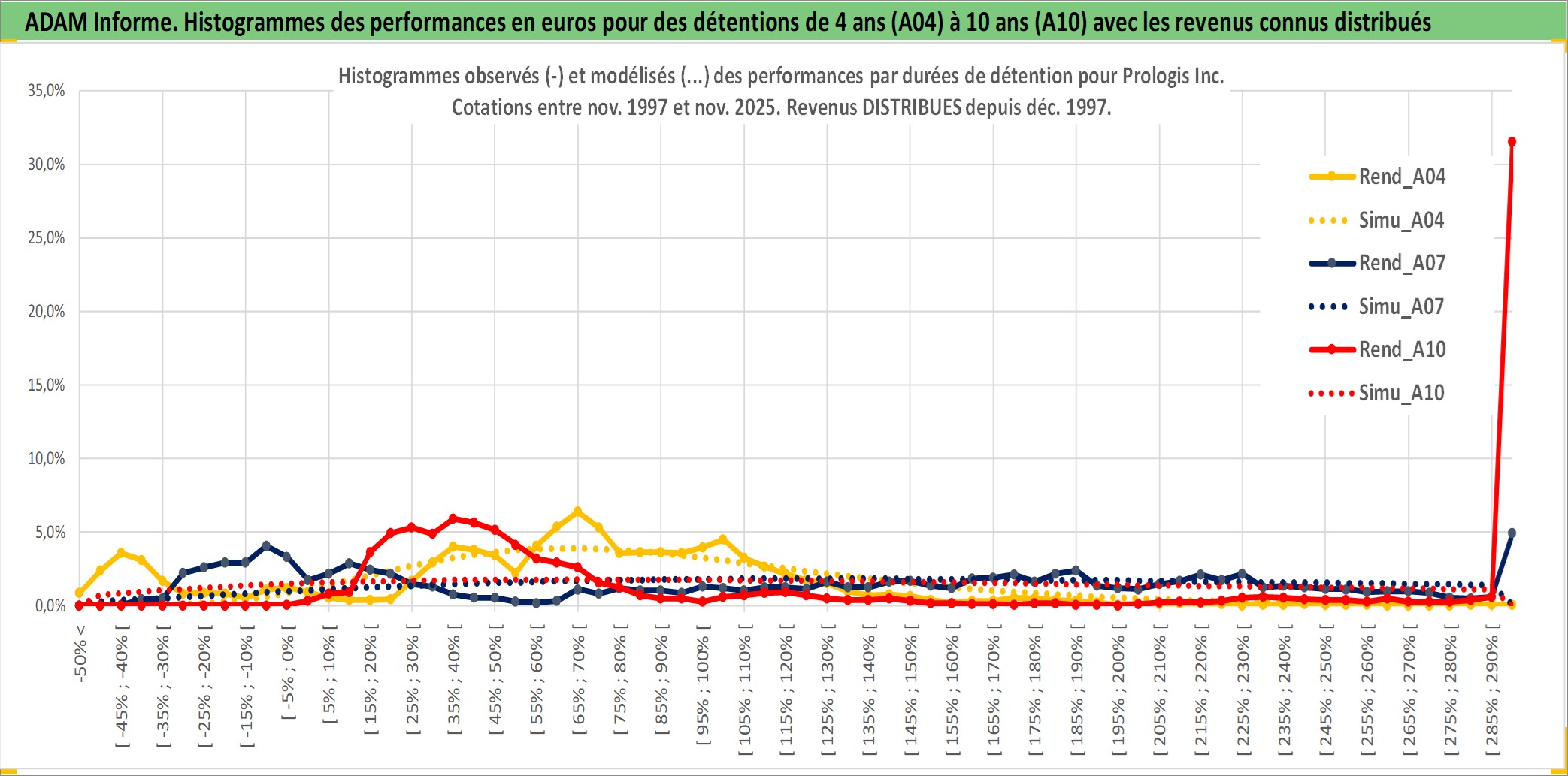 ADAM Informe. Histogrammes des performances en euros pour des détentions de 4 ans (A04) à 10 ans (A10) avec les revenus connus distribués

Histogrammes observés (-) et modélisés (...) des performances par durées de détention pour Prologis Inc.
Cotations entre nov. 1997 et nov. 2025. Revenus DISTRIBUES depuis déc. 1997.

35,0%
30,0%
25,0%
20,0%
15,0%
10,0%
5,0%
0,0%

Rend_A04
Simu_A04
Rend_A07
Simu_A07
Rend_A10
Simu_A10

-50% <
[ -45% ; -40% [
[ -35% ; -30% [
[ -25% ; -20% [
[ -15% ; -10% [
[ -5% ; 0% [
[ 5% ; 10% [
[ 15% ; 20% [
[ 25% ; 30% [
[ 35% ; 40% [
[ 45% ; 50% [
[ 55% ; 60% [
[ 65% ; 70% [
[ 75% ; 80% [
[ 85% ; 90% [
[ 95% ; 100% [
[ 105% ; 110% [
[ 115% ; 120% [
[ 125% ; 130% [
[ 135% ; 140% [
[ 145% ; 150% [
[ 155% ; 160% [
[ 165% ; 170% [
[ 175% ; 180% [
[ 185% ; 190% [
[ 195% ; 200% [
[ 205% ; 210% [
[ 215% ; 220% [
[ 225% ; 230% [
[ 235% ; 240% [
[ 245% ; 250% [
[ 255% ; 260% [
[ 265% ; 270% [
[ 275% ; 280% [
[ 285% ; 290% [